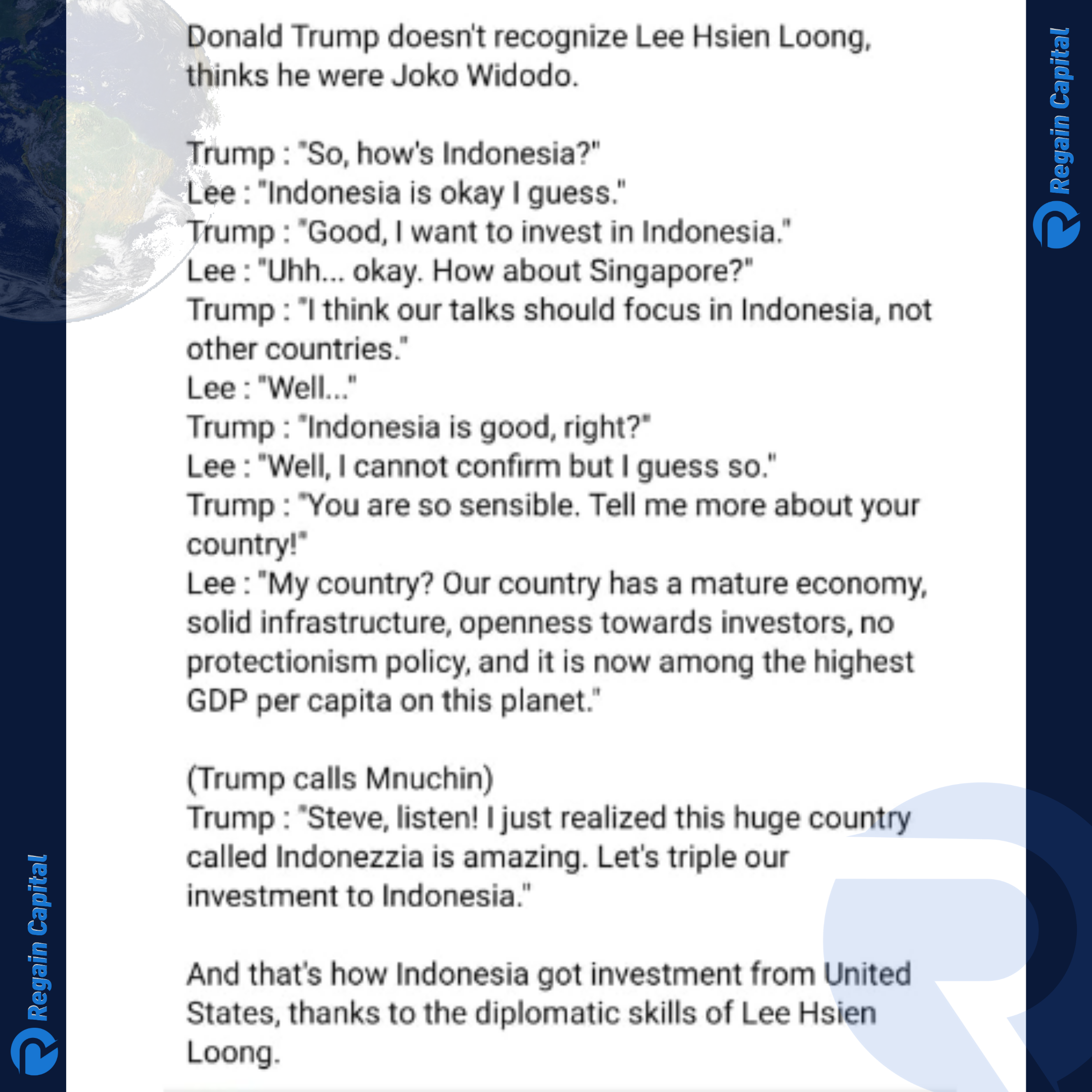 Regain Capital

Donald Trump doesn't recognize Lee Hsien Loong, thinks he were Joko Widodo.

Trump : "So, how's Indonesia?"
Lee : "Indonesia is okay I guess."
Trump : "Good, I want to invest in Indonesia."
Lee : "Uhh... okay. How about Singapore?"
Trump : "I think our talks should focus in Indonesia, not other countries."
Lee : "Well..."
Trump : "Indonesia is good, right?"
Lee : "Well, I cannot confirm but I guess so."
Trump : "You are so sensible. Tell me more about your country!"
Lee : "My country? Our country has a mature economy, solid infrastructure, openness towards investors, no protectionism policy, and it is now among the highest GDP per capita on this planet."

(Trump calls Mnuchin)
Trump : "Steve, listen! I just realized this huge country called Indonezzia is amazing. Let's triple our investment to Indonesia."

And that's how Indonesia got investment from United States, thanks to the diplomatic skills of Lee Hsien Loong.

Regain Capital